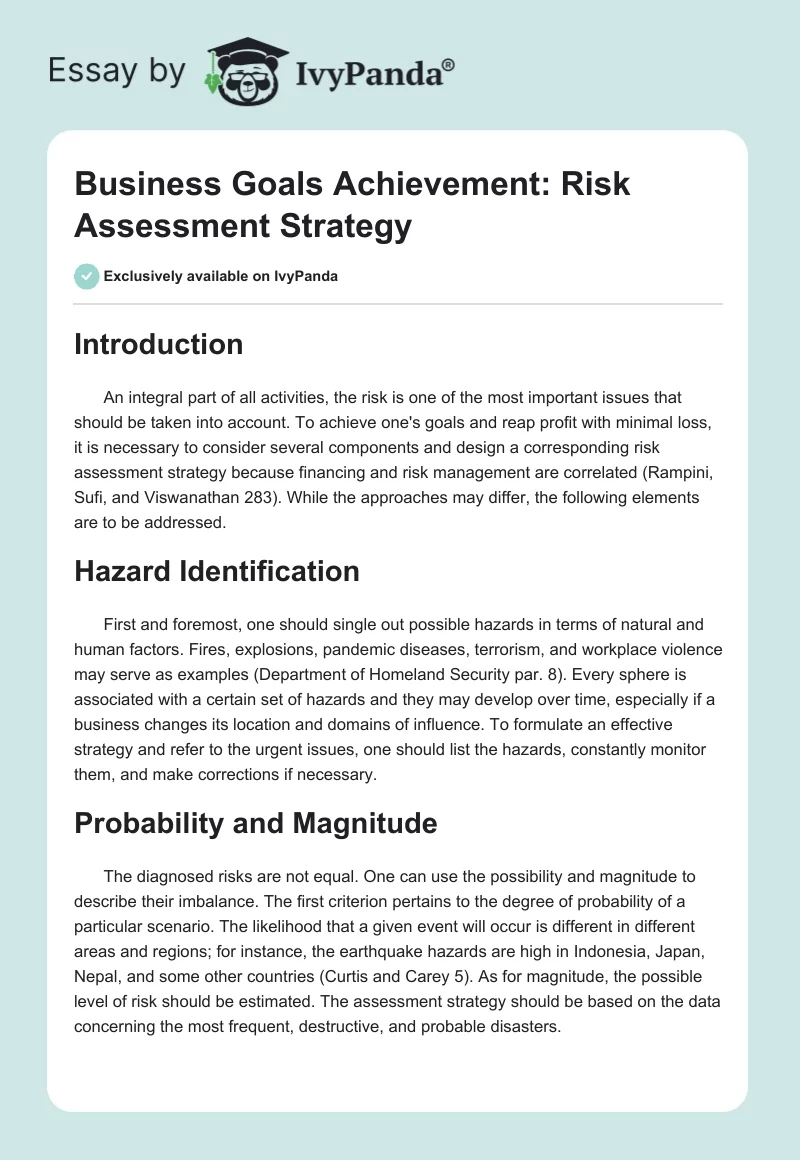 Essay by IvyPanda®

Business Goals Achievement: Risk Assessment Strategy

Exclusively available on IvyPanda

Introduction

An integral part of all activities, the risk is one of the most important issues that should be taken into account. To achieve one's goals and reap profit with minimal loss, it is necessary to consider several components and design a corresponding risk assessment strategy because financing and risk management are correlated (Rampini, Sufi, and Viswanathan 283). While the approaches may differ, the following elements are to be addressed.

Hazard Identification

First and foremost, one should single out possible hazards in terms of natural and human factors. Fires, explosions, pandemic diseases, terrorism, and workplace violence may serve as examples (Department of Homeland Security par. 8). Every sphere is associated with a certain set of hazards and they may develop over time, especially if a business changes its location and domains of influence. To formulate an effective strategy and refer to the urgent issues, one should list the hazards, constantly monitor them, and make corrections if necessary.

Probability and Magnitude

The diagnosed risks are not equal. One can use the possibility and magnitude to describe their imbalance. The first criterion pertains to the degree of probability of a particular scenario. The likelihood that a given event will occur is different in different areas and regions; for instance, the earthquake hazards are high in Indonesia, Japan, Nepal, and some other countries (Curtis and Carey 5). As for magnitude, the possible level of risk should be estimated. The assessment strategy should be based on the data concerning the most frequent, destructive, and probable disasters.